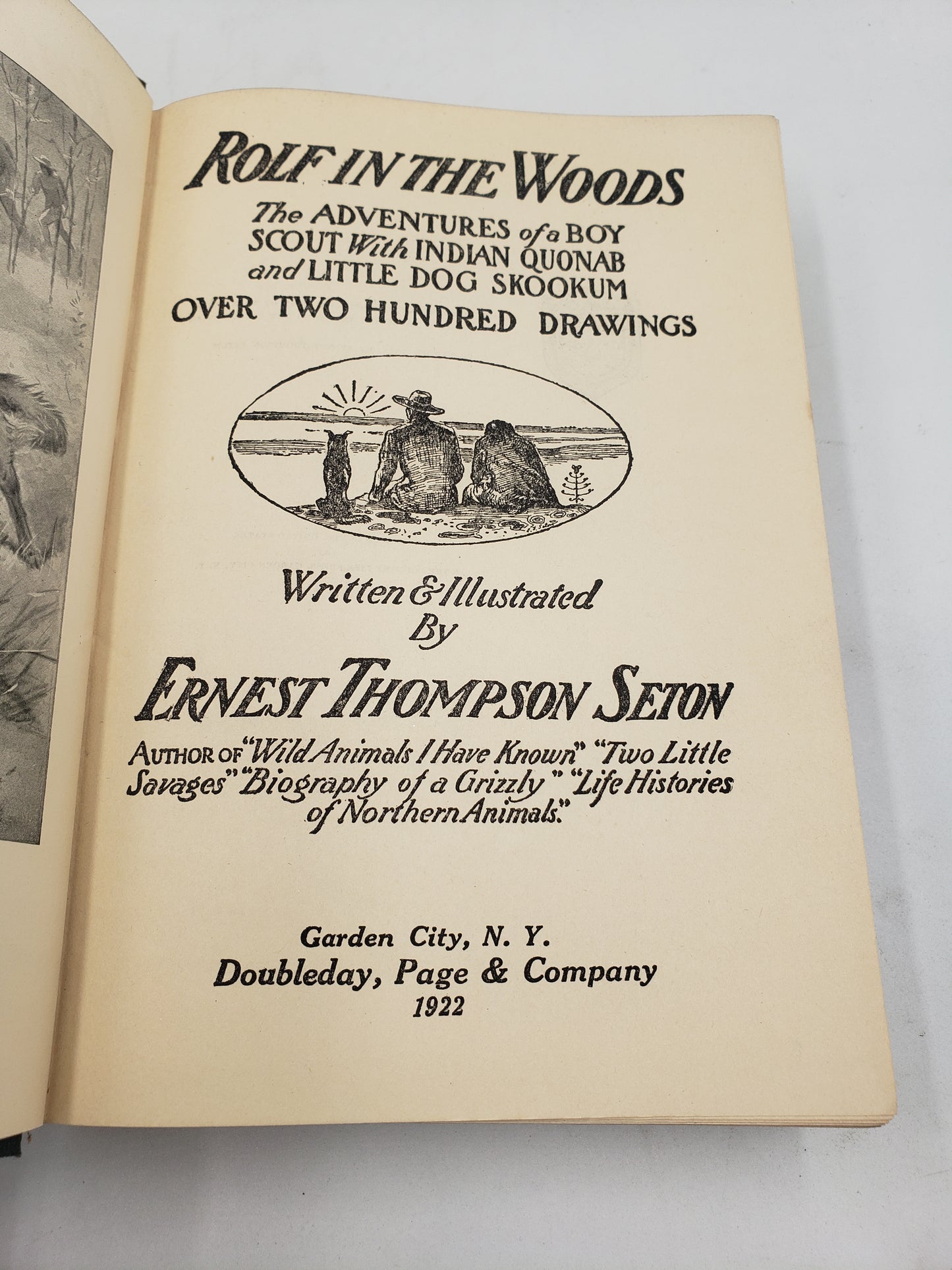 ROLF IN THE WOODS

The ADVENTURES of a BOY SCOUT With INDIAN QUONAB and LITTLE DOG SKOOKUM
OVER TWO HUNDRED DRAWINGS

Written & Illustrated By
ERNEST THOMPSON SETON

AUTHOR OF "Wild Animals I Have Known" "Two Little Savages" "Biography of a Grizzly" "Life Histories of Northern Animals."

Garden City, N. Y.
Doubleday, Page & Company
1922